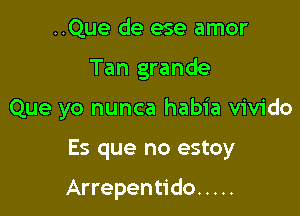 ..Que de ese amor

Tan grande

Que yo nunca había vivido

Es que no estoy

Arrepentido.....